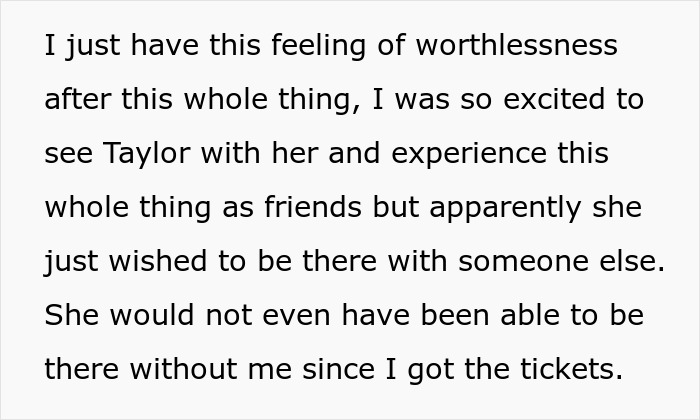 I just have this feeling of worthlessness after this whole thing, I was so excited to see Taylor with her and experience this whole thing as friends but apparently she just wished to be there with someone else. She would not even have been able to be there without me since I got the tickets.